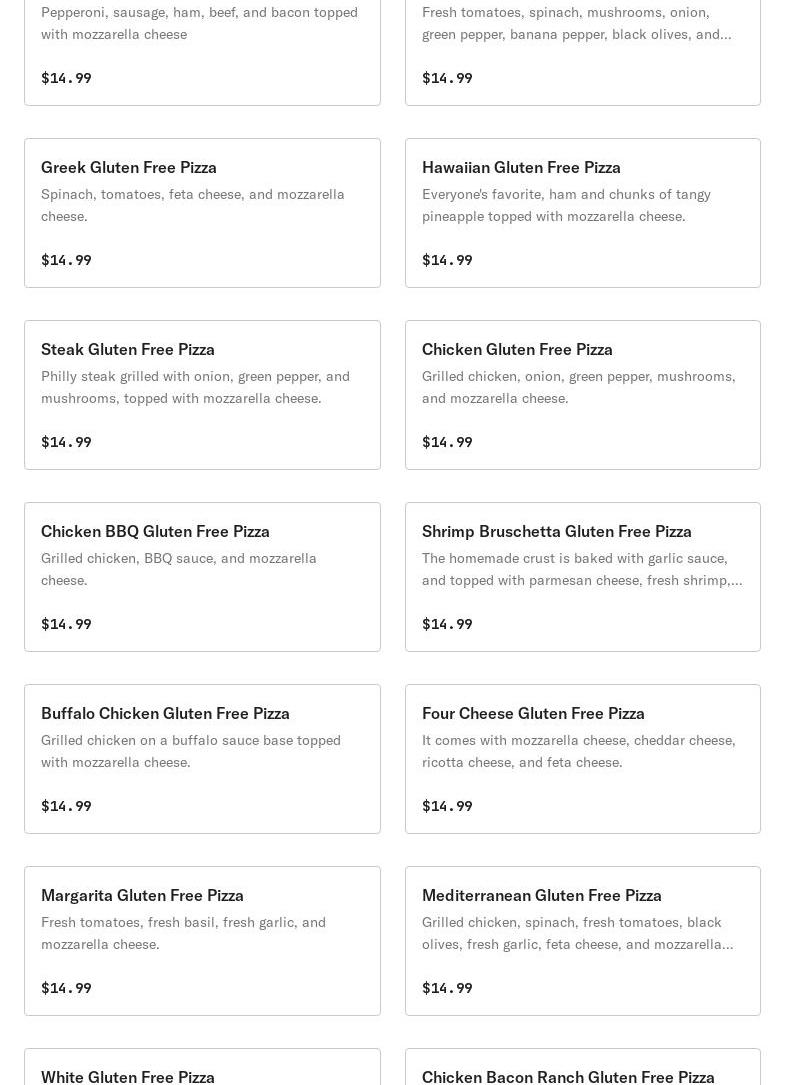 Pepperoni, sausage, ham, beef, and bacon topped with mozzarella cheese

$14.99

Fresh tomatoes, spinach, mushrooms, onion, green pepper, banana pepper, black olives, and...

$14.99

Greek Gluten Free Pizza

Spinach, tomatoes, feta cheese, and mozzarella cheese.

$14.99

Hawaiian Gluten Free Pizza

Everyone's favorite, ham and chunks of tangy pineapple topped with mozzarella cheese.

$14.99

Steak Gluten Free Pizza

Philly steak grilled with onion, green pepper, and mushrooms, topped with mozzarella cheese.

$14.99

Chicken Gluten Free Pizza

Grilled chicken, onion, green pepper, mushrooms, and mozzarella cheese.

$14.99

Chicken BBQ Gluten Free Pizza

Grilled chicken, BBQ sauce, and mozzarella cheese.

$14.99

Shrimp Bruschetta Gluten Free Pizza

The homemade crust is baked with garlic sauce, and topped with parmesan cheese, fresh shrimp,...

$14.99

Buffalo Chicken Gluten Free Pizza

Grilled chicken on a buffalo sauce base topped with mozzarella cheese.

$14.99

Four Cheese Gluten Free Pizza

It comes with mozzarella cheese, cheddar cheese, ricotta cheese, and feta cheese.

$14.99

Margarita Gluten Free Pizza

Fresh tomatoes, fresh basil, fresh garlic, and mozzarella cheese.

$14.99

Mediterranean Gluten Free Pizza

Grilled chicken, spinach, fresh tomatoes, black olives, fresh garlic, feta cheese, and mozzarella...

$14.99

White Gluten Free Pizza

Chicken Bacon Ranch Gluten Free Pizza